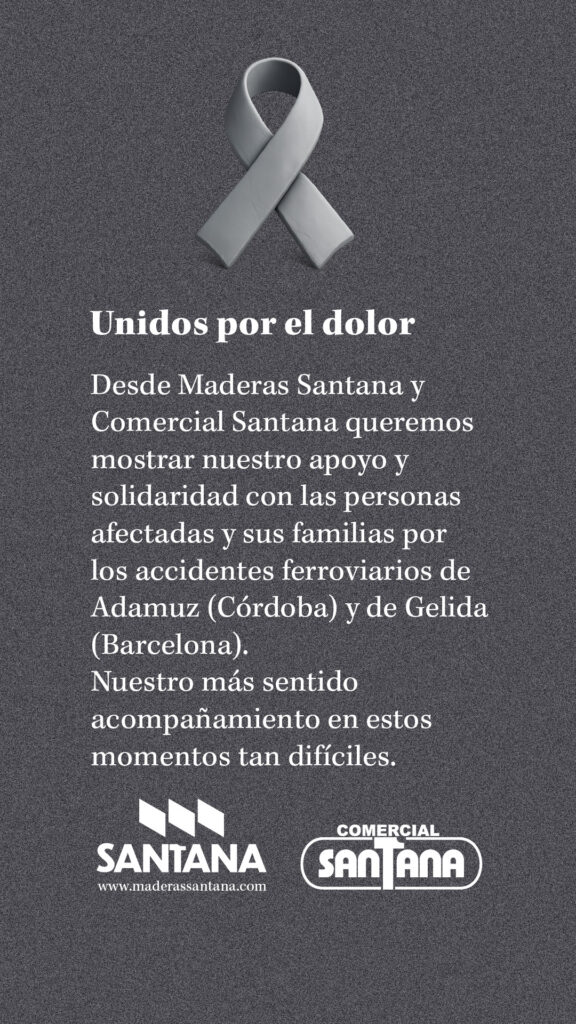 Unidos por el dolor

Desde Maderas Santana y Comercial Santana queremos mostrar nuestro apoyo y solidaridad con las personas afectadas y sus familias por los accidentes ferroviarios de Adamuz (Córdoba) y de Gelida (Barcelona).
Nuestro más sentido acompañamiento en estos momentos tan difíciles.

SANTANA
www.maderassantana.com

COMERCIAL
SANTANA